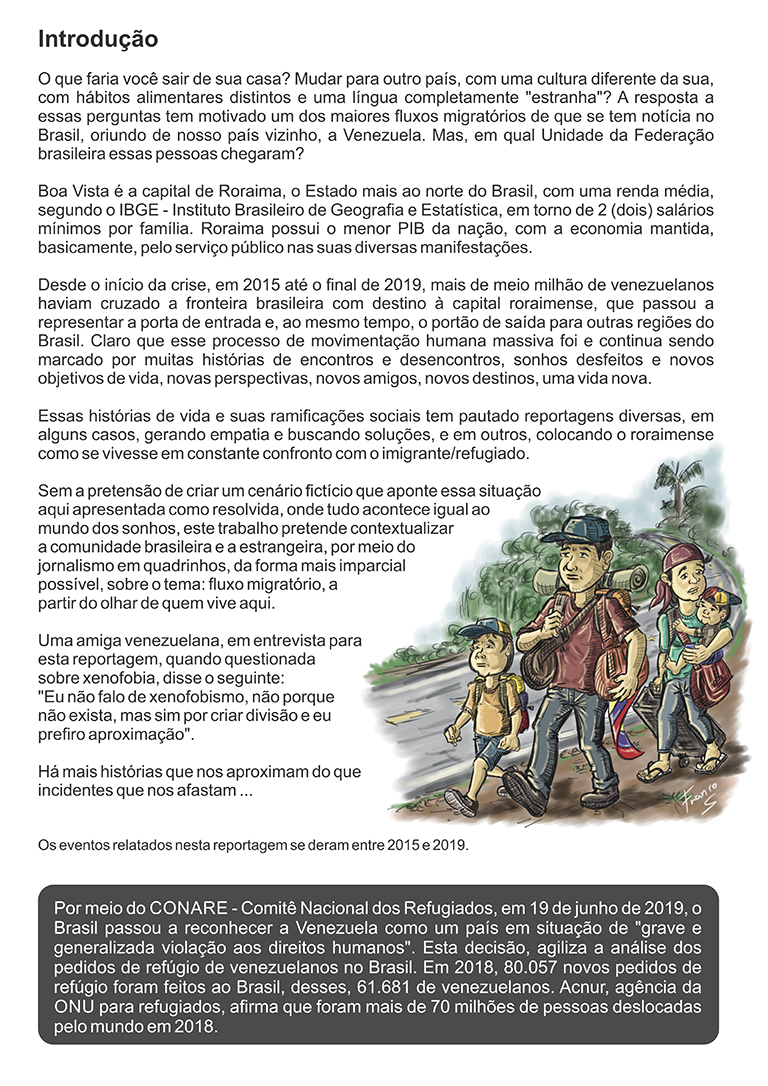 Introdução

O que faria você sair de sua casa? Mudar para outro país, com uma cultura diferente da sua, com hábitos alimentares distintos e uma língua completamente "estranha"? A resposta a essas perguntas tem motivado um dos maiores fluxos migratórios de que se tem notícia no Brasil, oriundo de nosso país vizinho, a Venezuela. Mas, em qual Unidade da Federação brasileira essas pessoas chegaram?

Boa Vista é a capital de Roraima, o Estado mais ao norte do Brasil, com uma renda média, segundo o IBGE - Instituto Brasileiro de Geografia e Estatística, em torno de 2 (dois) salários mínimos por família. Roraima possui o menor PIB da nação, com a economia mantida, basicamente, pelo serviço público nas suas diversas manifestações.

Desde o início da crise, em 2015 até o final de 2019, mais de meio milhão de venezuelanos haviam cruzado a fronteira brasileira com destino à capital roraimense, que passou a representar a porta de entrada e, ao mesmo tempo, o portão de saída para outras regiões do Brasil. Claro que esse processo de movimentação humana massiva foi e continua sendo marcado por muitas histórias de encontros e desencontros, sonhos desfeitos e novos objetivos de vida, novas perspectivas, novos amigos, novos destinos, uma vida nova.

Essas histórias de vida e suas ramificações sociais tem pautado reportagens diversas, em alguns casos, gerando empatia e buscando soluções, e em outros, colocando o roraimense como se vivesse em constante confronto com o imigrante/refugiado.

Sem a pretensão de criar um cenário fictício que aponte essa situação aqui apresentada como resolvida, onde tudo acontece igual ao mundo dos sonhos, este trabalho pretende contextualizar a comunidade brasileira e a estrangeira, por meio do jornalismo em quadrinhos, da forma mais imparcial possível, sobre o tema: fluxo migratório, a partir do olhar de quem vive aqui.

Uma amiga venezuelana, em entrevista para esta reportagem, quando questionada sobre xenofobia, disse o seguinte: "Eu não falo de xenofobismo, não porque não exista, mas sim por criar divisão e eu prefiro aproximação".

Há mais histórias que nos aproximam do que incidentes que nos afastam ...

Franco S

Os eventos relatados nesta reportagem se deram entre 2015 e 2019.

Por meio do CONARE - Comitê Nacional dos Refugiados, em 19 de junho de 2019, o Brasil passou a reconhecer a Venezuela como um país em situação de "grave e generalizada violação aos direitos humanos". Esta decisão, agiliza a análise dos pedidos de refúgio de venezuelanos no Brasil. Em 2018, 80.057 novos pedidos de refúgio foram feitos ao Brasil, desses, 61.681 de venezuelanos. Acnur, agência da ONU para refugiados, afirma que foram mais de 70 milhões de pessoas deslocadas pelo mundo em 2018.